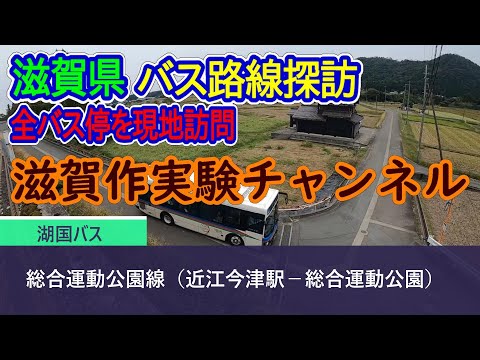 滋賀県 バス路線探訪
全バス停を現地訪問

滋賀作実験チャンネル

湖国バス

総合運動公園線（近江今津駅－総合運動公園）